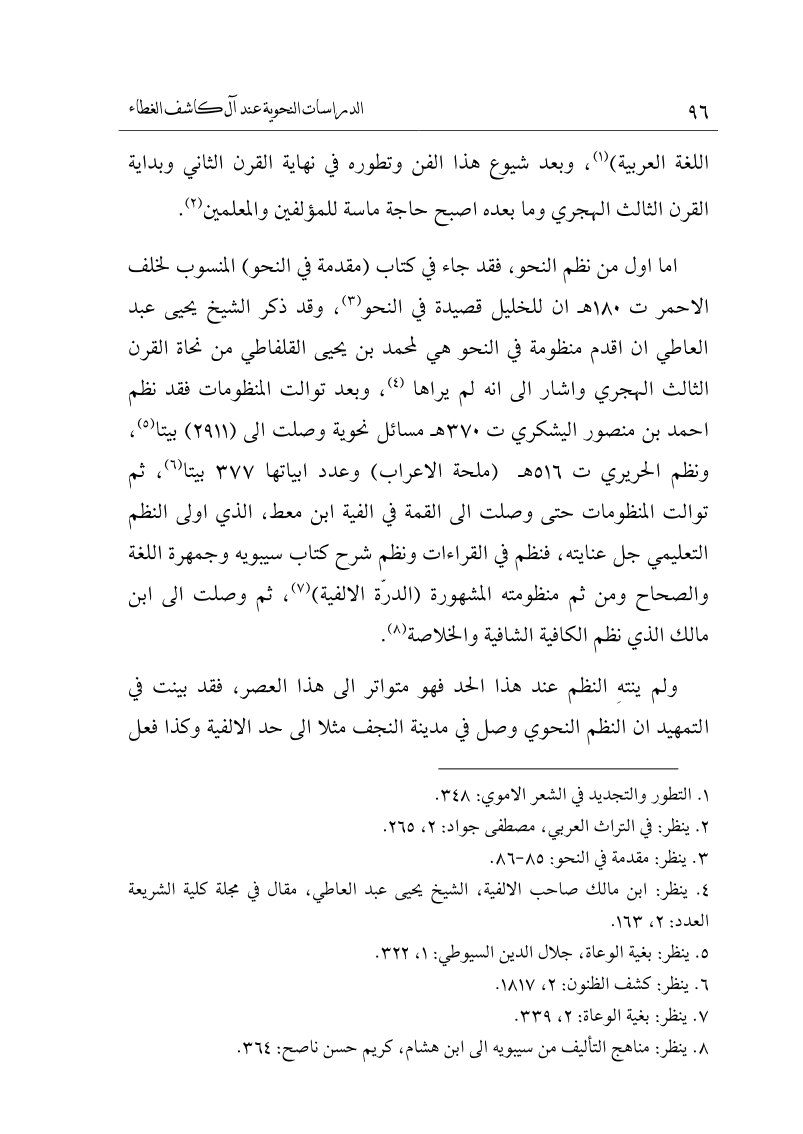 ٩٦ الدراسات النحوية عند آل كاشف الغطاء

اللغة العربية)$^{(١)}$، وبعد شيوع هذا الفن وتطوره في نهاية القرن الثاني وبداية القرن الثالث الهجري وما بعده اصبح حاجة ماسة للمؤلفين والمعلمين$^{(٢)}$.

اما اول من نظم النحو، فقد جاء في كتاب (مقدمة في النحو) المنسوب لخلف الاحمر ت ١٨٠هـ ان للخليل قصيدة في النحو$^{(٣)}$، وقد ذكر الشيخ يحيى عبد العاطي ان اقدم منظومة في النحو هي لمحمد بن يحيى القلفاطي من نحاة القرن الثالث الهجري واشار الى انه لم يراها $^{(٤)}$، وبعد توالت المنظومات فقد نظم احمد بن منصور اليشكري ت ٣٧٠هـ مسائل نحوية وصلت الى (٢٩١١) بيتا$^{(٥)}$، ونظم الحريري ت ٥١٦هـ (ملحة الاعراب) وعدد ابياتها ٣٧٧ بيتا$^{(٦)}$، ثم توالت المنظومات حتى وصلت الى القمة في الفية ابن معط، الذي اولى النظم التعليمي جل عنايته، فنظم في القراءات ونظم شرح كتاب سيبويه وجمهرة اللغة والصحاح ومن ثم منظومته المشهورة (الدرّة الالفية)$^{(٧)}$، ثم وصلت الى ابن مالك الذي نظم الكافية الشافية والخلاصة$^{(٨)}$.

ولم ينتهِ النظم عند هذا الحد فهو متواتر الى هذا العصر، فقد بينت في التمهيد ان النظم النحوي وصل في مدينة النجف مثلا الى حد الالفية وكذا فعل

١. التطور والتجديد في الشعر الاموي: ٣٤٨.
٢. ينظر: في التراث العربي، مصطفى جواد: ٢، ٢٦٥.
٣. ينظر: مقدمة في النحو: ٨٥-٨٦.
٤. ينظر: ابن مالك صاحب الالفية، الشيخ يحيى عبد العاطي، مقال في مجلة كلية الشريعة العدد: ٢، ١٦٣.
٥. ينظر: بغية الوعاة، جلال الدين السيوطي: ١، ٣٢٢.
٦. ينظر: كشف الظنون: ٢، ١٨١٧.
٧. ينظر: بغية الوعاة: ٢، ٣٣٩.
٨. ينظر: مناهج التأليف من سيبويه الى ابن هشام، كريم حسن ناصح: ٣٦٤.